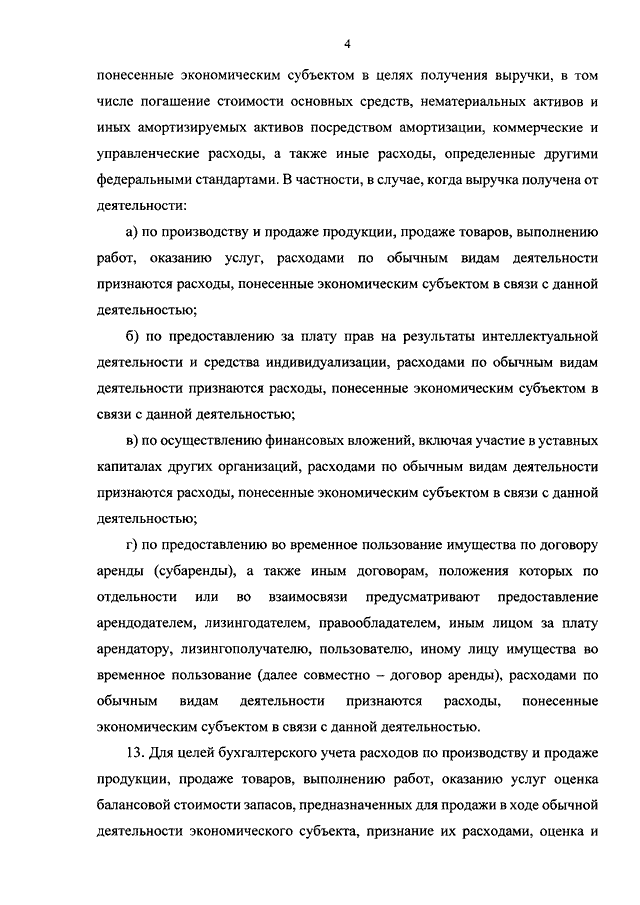 4

понесенные экономическим субъектом в целях получения выручки, в том числе погашение стоимости основных средств, нематериальных активов и иных амортизируемых активов посредством амортизации, коммерческие и управленческие расходы, а также иные расходы, определенные другими федеральными стандартами. В частности, в случае, когда выручка получена от деятельности:

а) по производству и продаже продукции, продаже товаров, выполнению работ, оказанию услуг, расходами по обычным видам деятельности признаются расходы, понесенные экономическим субъектом в связи с данной деятельностью;

б) по предоставлению за плату прав на результаты интеллектуальной деятельности и средства индивидуализации, расходами по обычным видам деятельности признаются расходы, понесенные экономическим субъектом в связи с данной деятельностью;

в) по осуществлению финансовых вложений, включая участие в уставных капиталах других организаций, расходами по обычным видам деятельности признаются расходы, понесенные экономическим субъектом в связи с данной деятельностью;

г) по предоставлению во временное пользование имущества по договору аренды (субаренды), а также иным договорам, положения которых по отдельности или во взаимосвязи предусматривают предоставление арендодателем, лизингодателем, правообладателем, иным лицом за плату арендатору, лизингополучателю, пользователю, иному лицу имущества во временное пользование (далее совместно – договор аренды), расходами по обычным видам деятельности признаются расходы, понесенные экономическим субъектом в связи с данной деятельностью.

13. Для целей бухгалтерского учета расходов по производству и продаже продукции, продаже товаров, выполнению работ, оказанию услуг оценка балансовой стоимости запасов, предназначенных для продажи в ходе обычной деятельности экономического субъекта, признание их расходами, оценка и